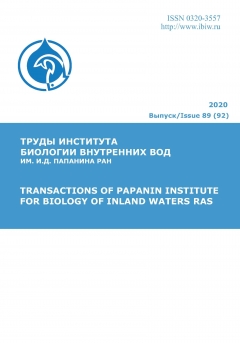 ISSN 0320-3557
http://www.ibiw.ru

2020
Выпуск/Issue 89 (92)

ТРУДЫ ИНСТИТУТА
БИОЛОГИИ ВНУТРЕННИХ ВОД
ИМ. И.Д. ПАПАНИНА РАН

TRANSACTIONS OF PAPANIN INSTITUTE
FOR BIOLOGY OF INLAND WATERS RAS